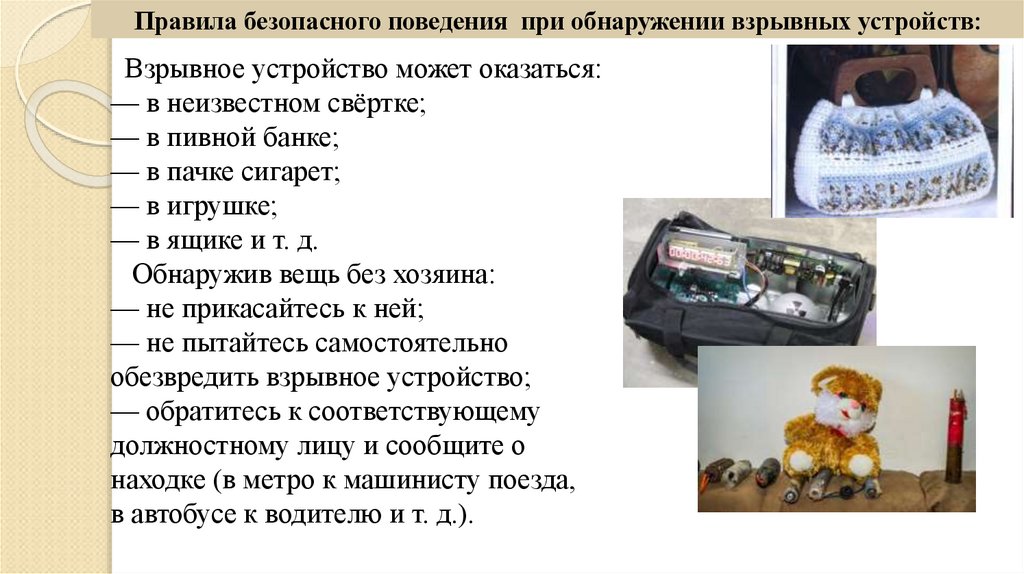 Правила безопасного поведения при обнаружении взрывных устройств:

Взрывное устройство может оказаться:
— в неизвестном свёртке;
— в пивной банке;
— в пачке сигарет;
— в игрушке;
— в ящике и т. д.

Обнаружив вещь без хозяина:
— не прикасайтесь к ней;
— не пытайтесь самостоятельно обезвредить взрывное устройство;
— обратитесь к соответствующему должностному лицу и сообщите о находке (в метро к машинисту поезда, в автобусе к водителю и т. д.).